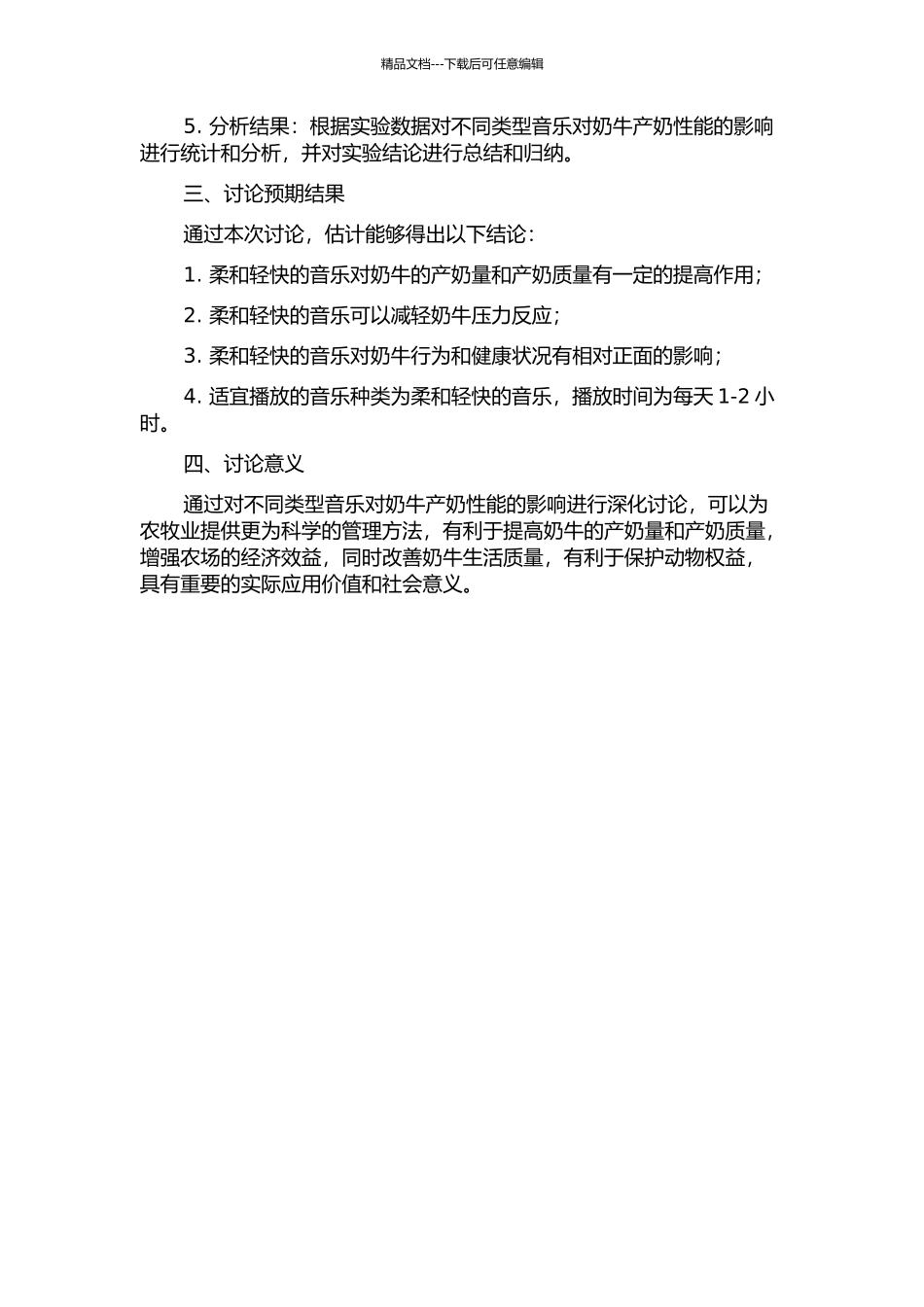 精品文档---下载后可任意编辑

5. 分析结果：根据实验数据对不同类型音乐对奶牛产奶性能的影响进行统计和分析，并对实验结论进行总结和归纳。

三、讨论预期结果

通过本次讨论，估计能够得出以下结论：

1. 柔和轻快的音乐对奶牛的产奶量和产奶质量有一定的提高作用；

2. 柔和轻快的音乐可以减轻奶牛压力反应；

3. 柔和轻快的音乐对奶牛行为和健康状况有相对正面的影响；

4. 适宜播放的音乐种类为柔和轻快的音乐，播放时间为每天 1-2 小时。

四、讨论意义

通过对不同类型音乐对奶牛产奶性能的影响进行深化讨论，可以为农牧业提供更为科学的管理方法，有利于提高奶牛的产奶量和产奶质量，增强农场的经济效益，同时改善奶牛生活质量，有利于保护动物权益，具有重要的实际应用价值和社会意义。